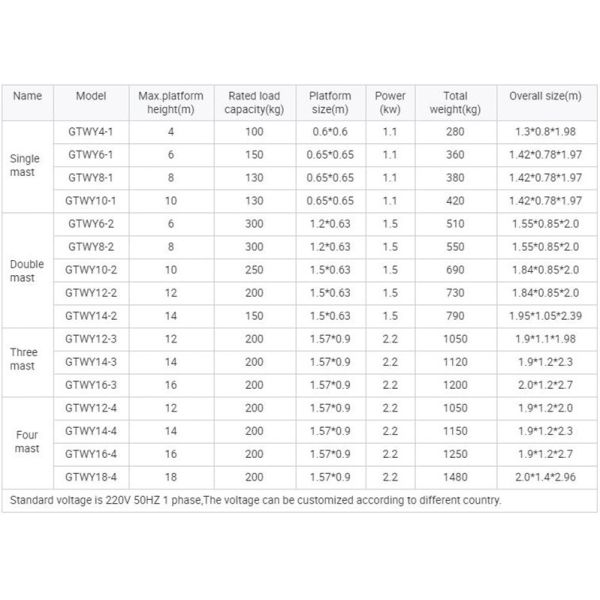 | Name | Model | Max.platform height(m) | Rated load capacity(kg) | Platform size(m) | Power (kw) | Total weight(kg) | Overall size(m) |
|---|---|---|---|---|---|---|---|
| Single mast | GTWY4-1 | 4 | 100 | 0.6*0.6 | 1.1 | 280 | 1.3*0.8*1.98 |
| | GTWY6-1 | 6 | 150 | 0.65*0.65 | 1.1 | 360 | 1.42*0.78*1.97 |
| | GTWY8-1 | 8 | 130 | 0.65*0.65 | 1.1 | 380 | 1.42*0.78*1.97 |
| | GTWY10-1 | 10 | 130 | 0.65*0.65 | 1.1 | 420 | 1.42*0.78*1.97 |
| Double mast | GTWY6-2 | 6 | 300 | 1.2*0.63 | 1.5 | 510 | 1.55*0.85*2.0 |
| | GTWY8-2 | 8 | 300 | 1.2*0.63 | 1.5 | 550 | 1.55*0.85*2.0 |
| | GTWY10-2 | 10 | 250 | 1.5*0.63 | 1.5 | 690 | 1.84*0.85*2.0 |
| | GTWY12-2 | 12 | 200 | 1.5*0.63 | 1.5 | 730 | 1.84*0.85*2.0 |
| | GTWY14-2 | 14 | 150 | 1.5*0.63 | 1.5 | 790 | 1.95*1.05*2.39 |
| Three mast | GTWY12-3 | 12 | 200 | 1.57*0.9 | 2.2 | 1050 | 1.9*1.1*1.98 |
| | GTWY14-3 | 14 | 200 | 1.57*0.9 | 2.2 | 1120 | 1.9*1.2*2.3 |
| | GTWY16-3 | 16 | 200 | 1.57*0.9 | 2.2 | 1200 | 2.0*1.2*2.7 |
| Four mast | GTWY12-4 | 12 | 200 | 1.57*0.9 | 2.2 | 1050 | 1.9*1.2*2.0 |
| | GTWY14-4 | 14 | 200 | 1.57*0.9 | 2.2 | 1150 | 1.9*1.2*2.3 |
| | GTWY16-4 | 16 | 200 | 1.57*0.9 | 2.2 | 1250 | 1.9*1.2*2.7 |
| | GTWY18-4 | 18 | 200 | 1.57*0.9 | 2.2 | 1480 | 2.0*1.4*2.96 |

Standard voltage is 220V 50HZ 1 phase,The voltage can be customized according to different country.